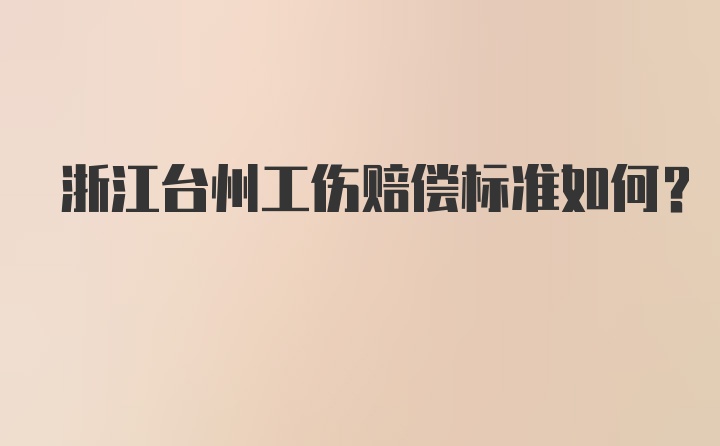 浙江台州工伤赔偿标准如何？